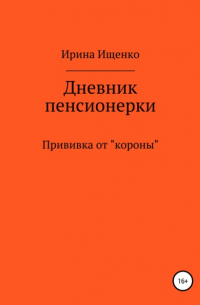 Ирина Ищенко

Дневник пенсионерки

Прививка от "короны"

16+